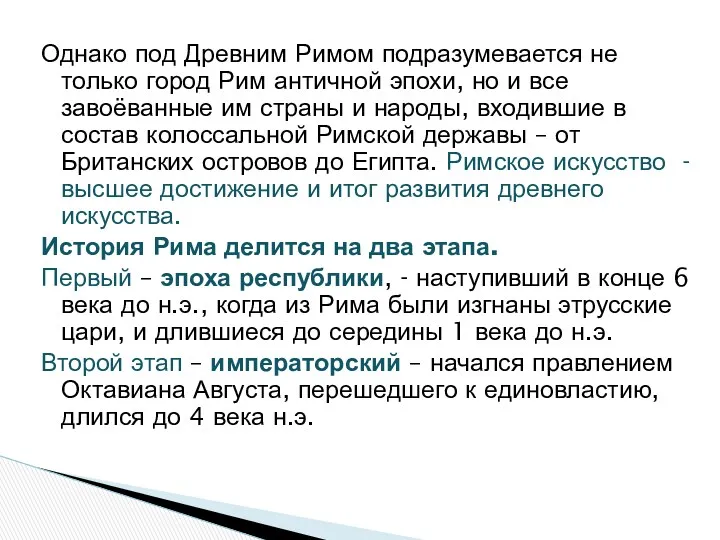 Однако под Древним Римом подразумевается не только город Рим античной эпохи, но и все завоёванные им страны и народы, входившие в состав колоссальной Римской державы – от Британских островов до Египта. Римское искусство - высшее достижение и итог развития древнего искусства.

История Рима делится на два этапа.

Первый – эпоха республики, - наступивший в конце 6 века до н.э., когда из Рима были изгнаны этрусские цари, и длившиеся до середины 1 века до н.э.

Второй этап – императорский – начался правлением Октавиана Августа, перешедшего к единовластию, длился до 4 века н.э.